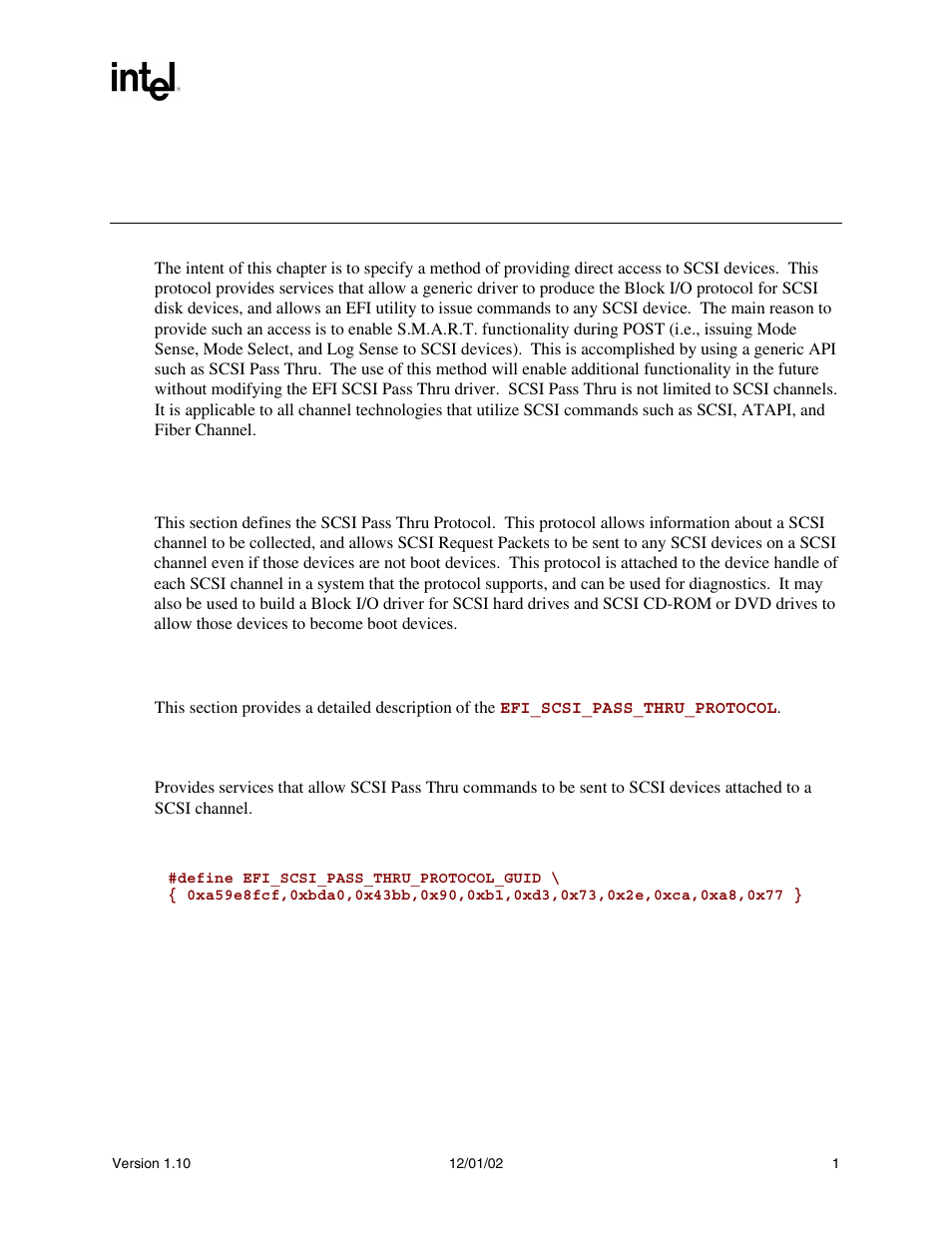 intel

The intent of this chapter is to specify a method of providing direct access to SCSI devices. This protocol provides services that allow a generic driver to produce the Block I/O protocol for SCSI disk devices, and allows an EFI utility to issue commands to any SCSI device. The main reason to provide such an access is to enable S.M.A.R.T. functionality during POST (i.e., issuing Mode Sense, Mode Select, and Log Sense to SCSI devices). This is accomplished by using a generic API such as SCSI Pass Thru. The use of this method will enable additional functionality in the future without modifying the EFI SCSI Pass Thru driver. SCSI Pass Thru is not limited to SCSI channels. It is applicable to all channel technologies that utilize SCSI commands such as SCSI, ATAPI, and Fiber Channel.

This section defines the SCSI Pass Thru Protocol. This protocol allows information about a SCSI channel to be collected, and allows SCSI Request Packets to be sent to any SCSI devices on a SCSI channel even if those devices are not boot devices. This protocol is attached to the device handle of each SCSI channel in a system that the protocol supports, and can be used for diagnostics. It may also be used to build a Block I/O driver for SCSI hard drives and SCSI CD-ROM or DVD drives to allow those devices to become boot devices.

This section provides a detailed description of the EFI_SCSI_PASS_THRU_PROTOCOL.

Provides services that allow SCSI Pass Thru commands to be sent to SCSI devices attached to a SCSI channel.

#define EFI_SCSI_PASS_THRU_PROTOCOL_GUID \
{ 0xa59e8fcf,0xbda0,0x43bb,0x90,0xb1,0xd3,0x73,0x2e,0xca,0xa8,0x77 }

Version 1.10 12/01/02 1